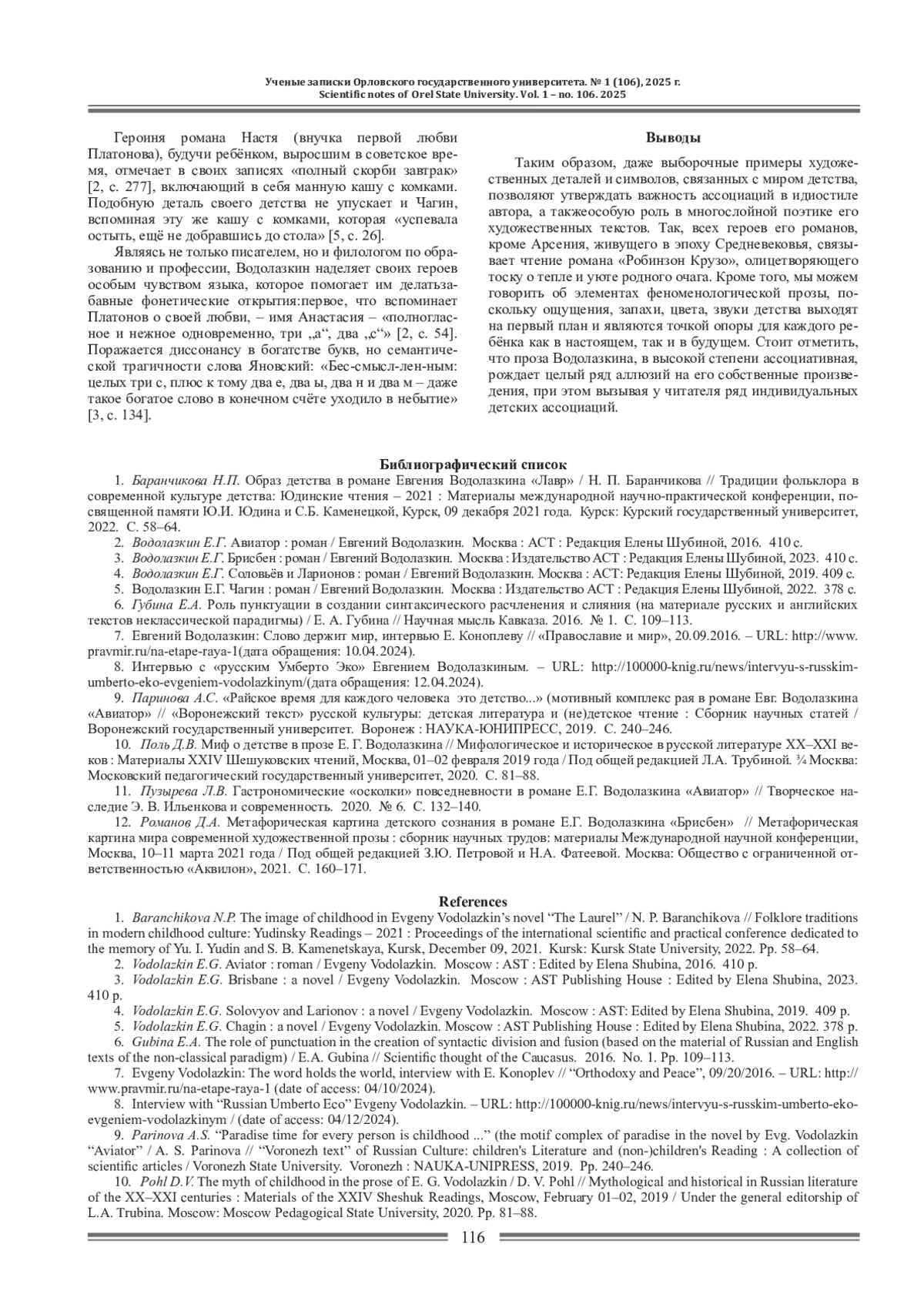 Ученые записки Орловского государственного университета. № 1 (106), 2025 г.
Scientific notes of Orel State University. Vol. 1 – no. 106. 2025

Героиня романа Настя (внучка первой любви Платонова), будучи ребёнком, выросшим в советское время, отмечает в своих записях «полный скорби завтрак» [2, с. 277], включающий в себя манную кашу с комками. Подобную деталь своего детства не упускает и Чагин, вспоминая эту же кашу с комками, которая «успевала остыть, ещё не добравшись до стола» [5, с. 26].

Являясь не только писателем, но и филологом по образованию и профессии, Водолазкин наделяет своих героев особым чувством языка, которое помогает им делатьзабавные фонетические открытия:первое, что вспоминает Платонов о своей любви, – имя Анастасия – «полногласное и нежное одновременно, три „а“, два „с“» [2, с. 54]. Поражается диссонансу в богатстве букв, но семантической трагичности слова Яновский: «Бес-смысл-лен-ным: целых три с, плюс к тому два е, два ы, два н и два м – даже такое богатое слово в конечном счёте уходило в небытие» [3, с. 134].

Выводы

Таким образом, даже выборочные примеры художественных деталей и символов, связанных с миром детства, позволяют утверждать важность ассоциаций в идиостиле автора, а такжеособую роль в многослойной поэтике его художественных текстов. Так, всех героев его романов, кроме Арсения, живущего в эпоху Средневековья, связывает чтение романа «Робинзон Крузо», олицетворяющего тоску о тепле и уюте родного очага. Кроме того, мы можем говорить об элементах феноменологической прозы, поскольку ощущения, запахи, цвета, звуки детства выходят на первый план и являются точкой опоры для каждого ребёнка как в настоящем, так и в будущем. Стоит отметить, что проза Водолазкина, в высокой степени ассоциативная, рождает целый ряд аллюзий на его собственные произведения, при этом вызывая у читателя ряд индивидуальных детских ассоциаций.

Библиографический список

1. Баранчикова Н.П. Образ детства в романе Евгения Водолазкина «Лавр» / Н. П. Баранчикова // Традиции фольклора в современной культуре детства: Юдинские чтения – 2021 : Материалы международной научно-практической конференции, посвященной памяти Ю.И. Юдина и С.Б. Каменецкой, Курск, 09 декабря 2021 года. Курск: Курский государственный университет, 2022. С. 58–64.
2. Водолазкин Е.Г. Авиатор : роман / Евгений Водолазкин. Москва : АСТ : Редакция Елены Шубиной, 2016. 410 с.
3. Водолазкин Е.Г. Брисбен : роман / Евгений Водолазкин. Москва : Издательство АСТ : Редакция Елены Шубиной, 2023. 410 с.
4. Водолазкин Е.Г. Соловьёв и Ларионов : роман / Евгений Водолазкин. Москва : АСТ: Редакция Елены Шубиной, 2019. 409 с.
5. Водолазкин Е.Г. Чагин : роман / Евгений Водолазкин. Москва : Издательство АСТ : Редакция Елены Шубиной, 2022. 378 с.
6. Губина Е.А. Роль пунктуации в создании синтаксического расчленения и слияния (на материале русских и английских текстов неклассической парадигмы) / Е. А. Губина // Научная мысль Кавказа. 2016. № 1. С. 109–113.
7. Евгений Водолазкин: Слово держит мир, интервью Е. Коноплеву // «Православие и мир», 20.09.2016. – URL: http://www.pravmir.ru/na-etape-raya-1(дата обращения: 10.04.2024).
8. Интервью с «русским Умберто Эко» Евгением Водолазкиным. – URL: http://100000-knig.ru/news/intervyu-s-russkim-umberto-eko-evgeniem-vodolazkinym/(дата обращения: 12.04.2024).
9. Паринова А.С. «Райское время для каждого человека это детство...» (мотивный комплекс рая в романе Евг. Водолазкина «Авиатор» // «Воронежский текст» русской культуры: детская литература и (не)детское чтение : Сборник научных статей / Воронежский государственный университет. Воронеж : НАУКА-ЮНИПРЕСС, 2019. С. 240–246.
10. Поль Д.В. Миф о детстве в прозе Е. Г. Водолазкина // Мифологическое и историческое в русской литературе XX–XXI веков : Материалы XXIV Шешуковских чтений, Москва, 01–02 февраля 2019 года / Под общей редакцией Л.А. Трубиной. ¾ Москва: Московский педагогический государственный университет, 2020. С. 81–88.
11. Пузырева Л.В. Гастрономические «осколки» повседневности в романе Е.Г. Водолазкина «Авиатор» // Творческое наследие Э. В. Ильенкова и современность. 2020. № 6. С. 132–140.
12. Романов Д.А. Метафорическая картина детского сознания в романе Е.Г. Водолазкина «Брисбен» // Метафорическая картина мира современной художественной прозы : сборник научных трудов: материалы Международной научной конференции, Москва, 10–11 марта 2021 года / Под общей редакцией З.Ю. Петровой и Н.А. Фатеевой. Москва: Общество с ограниченной ответственностью «Аквилон», 2021. С. 160–171.

References

1. Baranchikova N.P. The image of childhood in Evgeny Vodolazkin's novel "The Laurel" / N. P. Baranchikova // Folklore traditions in modern childhood culture: Yudinsky Readings – 2021 : Proceedings of the international scientific and practical conference dedicated to the memory of Yu. I. Yudin and S. B. Kamenetskaya, Kursk, December 09, 2021. Kursk: Kursk State University, 2022. Pp. 58–64.
2. Vodolazkin E.G. Aviator : roman / Evgeny Vodolazkin. Moscow : AST : Edited by Elena Shubina, 2016. 410 p.
3. Vodolazkin E.G. Brisbane : a novel / Evgeny Vodolazkin. Moscow : AST Publishing House : Edited by Elena Shubina, 2023. 410 p.
4. Vodolazkin E.G. Solovyov and Larionov : a novel / Evgeny Vodolazkin. Moscow : AST: Edited by Elena Shubina, 2019. 409 p.
5. Vodolazkin E.G. Chagin : a novel / Evgeny Vodolazkin. Moscow : AST Publishing House : Edited by Elena Shubina, 2022. 378 p.
6. Gubina E.A. The role of punctuation in the creation of syntactic division and fusion (based on the material of Russian and English texts of the non-classical paradigm) / E.A. Gubina // Scientific thought of the Caucasus. 2016. No. 1. Pp. 109–113.
7. Evgeny Vodolazkin: The word holds the world, interview with E. Konoplev // "Orthodoxy and Peace", 09/20/2016. – URL: http://www.pravmir.ru/na-etape-raya-1 (date of access: 04/10/2024).
8. Interview with "Russian Umberto Eco" Evgeny Vodolazkin. – URL: http://100000-knig.ru/news/intervyu-s-russkim-umberto-eko-evgeniem-vodolazkinym / (date of access: 04/12/2024).
9. Parinova A.S. "Paradise time for every person is childhood ..." (the motif complex of paradise in the novel by Evg. Vodolazkin "Aviator" / A. S. Parinova // "Voronezh text" of Russian Culture: children's Literature and (non-)children's Reading : A collection of scientific articles / Voronezh State University. Voronezh : NAUKA-UNIPRESS, 2019. Pp. 240–246.
10. Pohl D.V. The myth of childhood in the prose of E. G. Vodolazkin / D. V. Pohl // Mythological and historical in Russian literature of the XX–XXI centuries : Materials of the XXIV Sheshuk Readings, Moscow, February 01–02, 2019 / Under the general editorship of L.A. Trubina. Moscow: Moscow Pedagogical State University, 2020. Pp. 81–88.

116